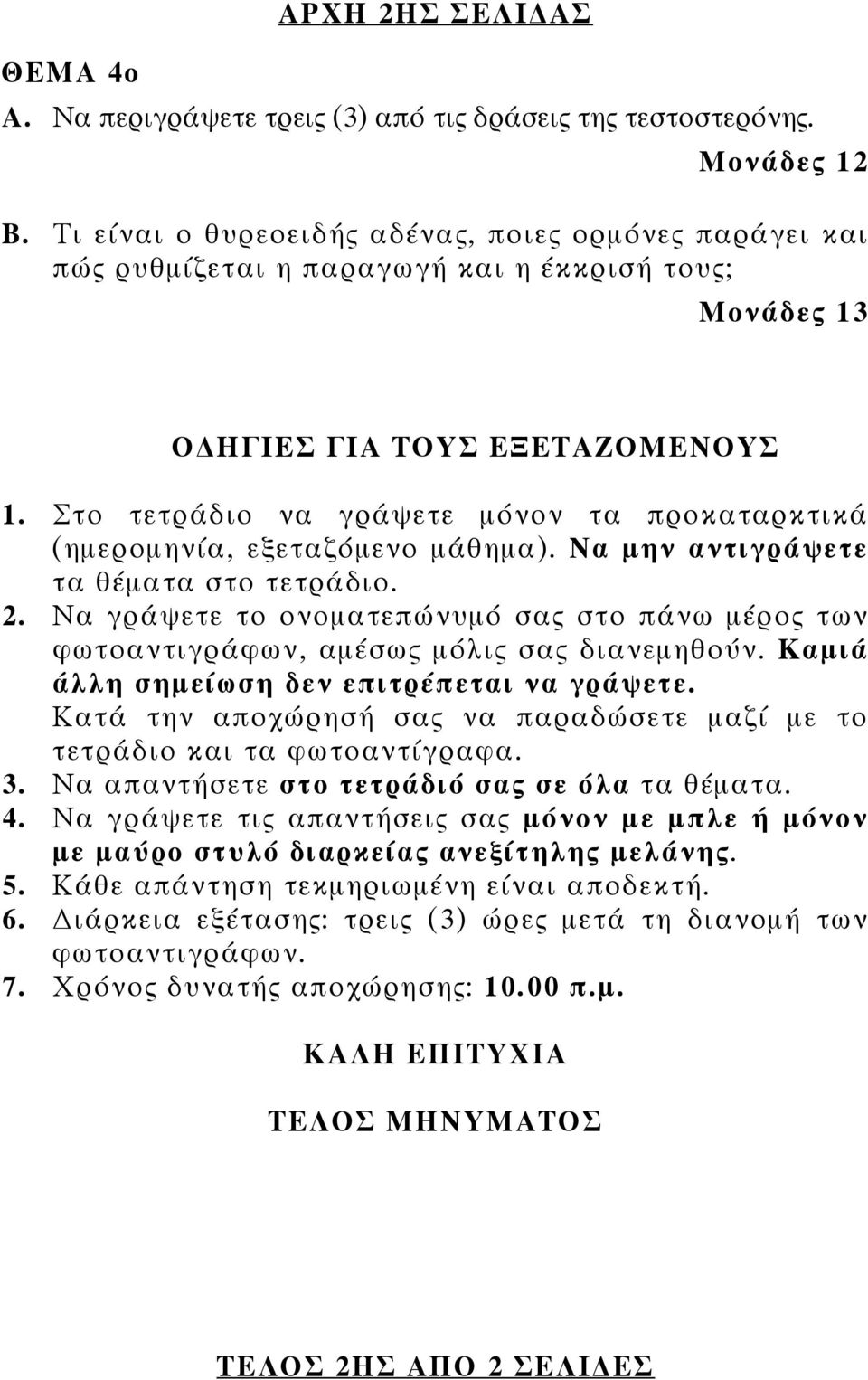 ΑΡΧΗ 2ΗΣ ΣΕΛΙΔΑΣ

ΘΕΜΑ 4ο

Α. Να περιγράψετε τρεις (3) από τις δράσεις της τεστοστερόνης.

Μονάδες 12

Β. Τι είναι ο θυρεοειδής αδένας, ποιες ορμόνες παράγει και πώς ρυθμίζεται η παραγωγή και η έκκρισή τους;

Μονάδες 13

ΟΔΗΓΙΕΣ ΓΙΑ ΤΟΥΣ ΕΞΕΤΑΖΟΜΕΝΟΥΣ

1. Στο τετράδιο να γράψετε μόνον τα προκαταρκτικά (ημερομηνία, εξεταζόμενο μάθημα). Να μην αντιγράψετε τα θέματα στο τετράδιο.
2. Να γράψετε το ονοματεπώνυμό σας στο πάνω μέρος των φωτοαντιγράφων, αμέσως μόλις σας διανεμηθούν. Καμιά άλλη σημείωση δεν επιτρέπεται να γράψετε. Κατά την αποχώρησή σας να παραδώσετε μαζί με το τετράδιο και τα φωτοαντίγραφα.
3. Να απαντήσετε στο τετράδιό σας σε όλα τα θέματα.
4. Να γράψετε τις απαντήσεις σας μόνον με μπλε ή μόνον με μαύρο στυλό διαρκείας ανεξίτηλης μελάνης.
5. Κάθε απάντηση τεκμηριωμένη είναι αποδεκτή.
6. Διάρκεια εξέτασης: τρεις (3) ώρες μετά τη διανομή των φωτοαντιγράφων.
7. Χρόνος δυνατής αποχώρησης: 10.00 π.μ.

ΚΑΛΗ ΕΠΙΤΥΧΙΑ

ΤΕΛΟΣ ΜΗΝΥΜΑΤΟΣ

ΤΕΛΟΣ 2ΗΣ ΑΠΟ 2 ΣΕΛΙΔΕΣ